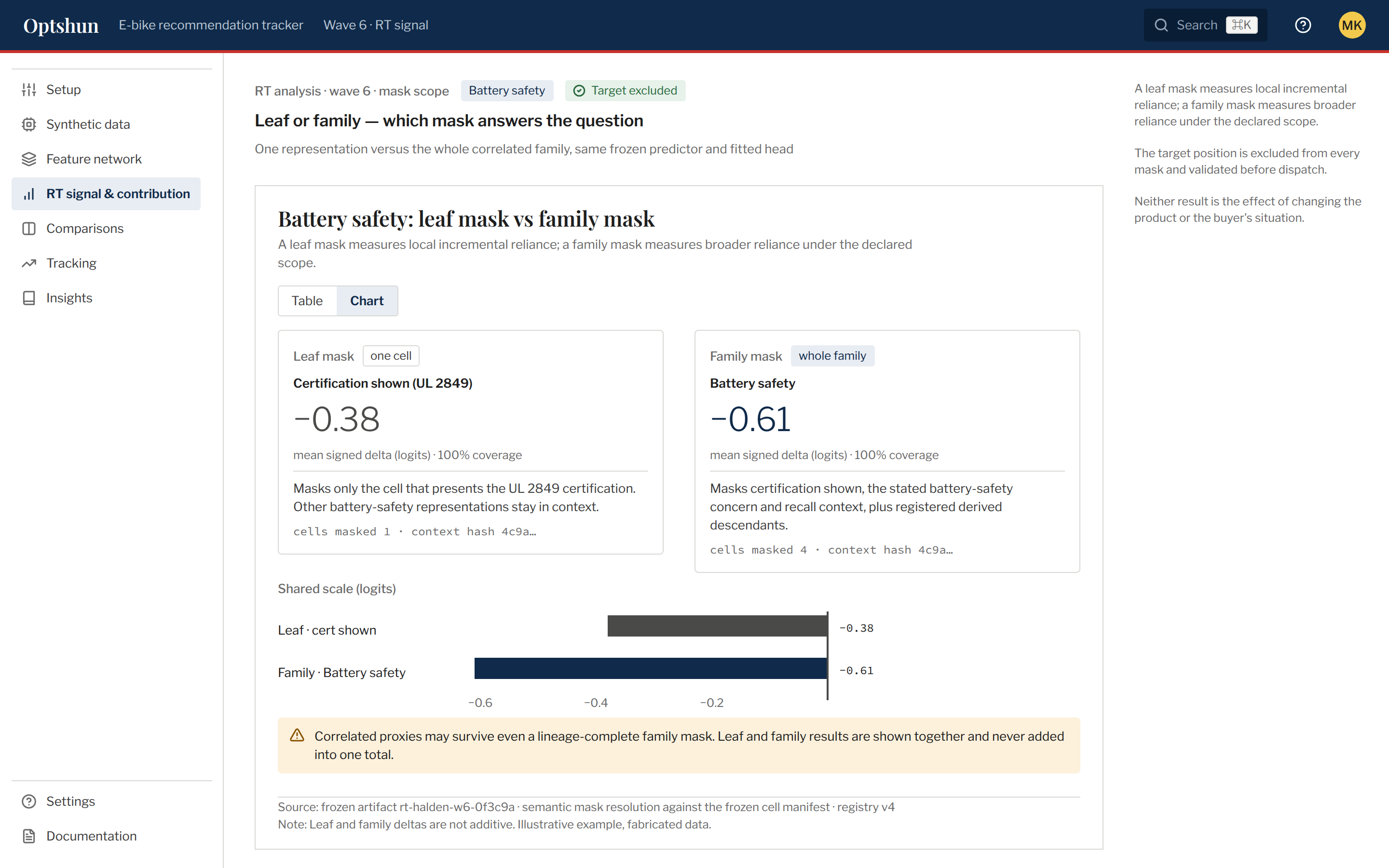 Optshun E-bike recommendation tracker Wave 6 · RT signal

Search ⌘K

MK

Setup
Synthetic data
Feature network
RT signal & contribution
Comparisons
Tracking
Insights

Settings
Documentation

RT analysis · wave 6 · mask scope Battery safety Target excluded

Leaf or family — which mask answers the question

One representation versus the whole correlated family, same frozen predictor and fitted head

Battery safety: leaf mask vs family mask

A leaf mask measures local incremental reliance; a family mask measures broader reliance under the declared scope.

Table Chart

Leaf mask one cell

Certification shown (UL 2849)

−0.38

mean signed delta (logits) · 100% coverage

Masks only the cell that presents the UL 2849 certification. Other battery-safety representations stay in context.

cells masked 1 · context hash 4c9a…

Family mask whole family

Battery safety

−0.61

mean signed delta (logits) · 100% coverage

Masks certification shown, the stated battery-safety concern and recall context, plus registered derived descendants.

cells masked 4 · context hash 4c9a…

Shared scale (logits)

Leaf · cert shown −0.38

Family · Battery safety −0.61

−0.6 −0.4 −0.2

Correlated proxies may survive even a lineage-complete family mask. Leaf and family results are shown together and never added into one total.

Source: frozen artifact rt-halden-w6-0f3c9a · semantic mask resolution against the frozen cell manifest · registry v4
Note: Leaf and family deltas are not additive. Illustrative example, fabricated data.

A leaf mask measures local incremental reliance; a family mask measures broader reliance under the declared scope.

The target position is excluded from every mask and validated before dispatch.

Neither result is the effect of changing the product or the buyer's situation.